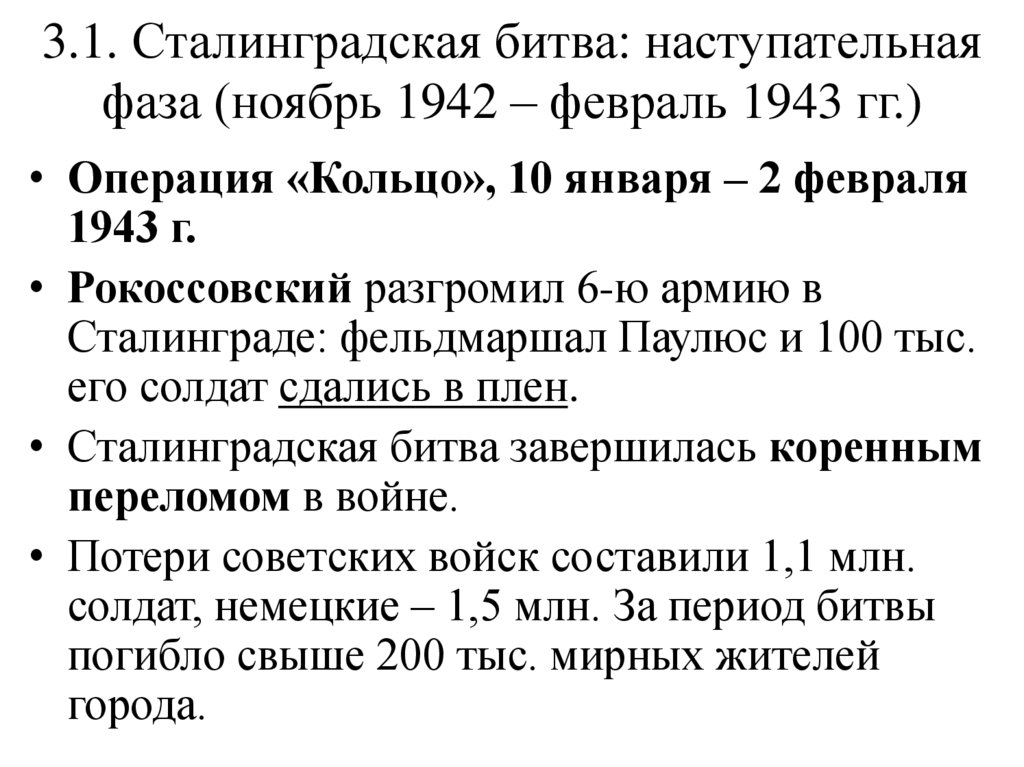 3.1. Сталинградская битва: наступательная фаза (ноябрь 1942 – февраль 1943 гг.)

• Операция «Кольцо», 10 января – 2 февраля 1943 г.

• Рокоссовский разгромил 6-ю армию в Сталинграде: фельдмаршал Паулюс и 100 тыс. его солдат сдались в плен.

• Сталинградская битва завершилась коренным переломом в войне.

• Потери советских войск составили 1,1 млн. солдат, немецкие – 1,5 млн. За период битвы погибло свыше 200 тыс. мирных жителей города.